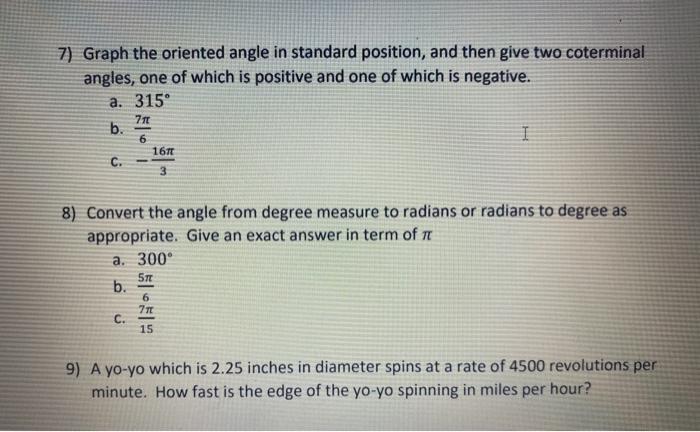 7) Graph the oriented angle in standard position, and then give two coterminal angles, one of which is positive and one of which is negative.

a. $315^\circ$

b. $\frac{7\pi}{6}$

c. $-\frac{16\pi}{3}$

8) Convert the angle from degree measure to radians or radians to degree as appropriate. Give an exact answer in term of $\pi$

a. $300^\circ$

b. $\frac{5\pi}{6}$

c. $\frac{7\pi}{15}$

9) A yo-yo which is 2.25 inches in diameter spins at a rate of 4500 revolutions per minute. How fast is the edge of the yo-yo spinning in miles per hour?